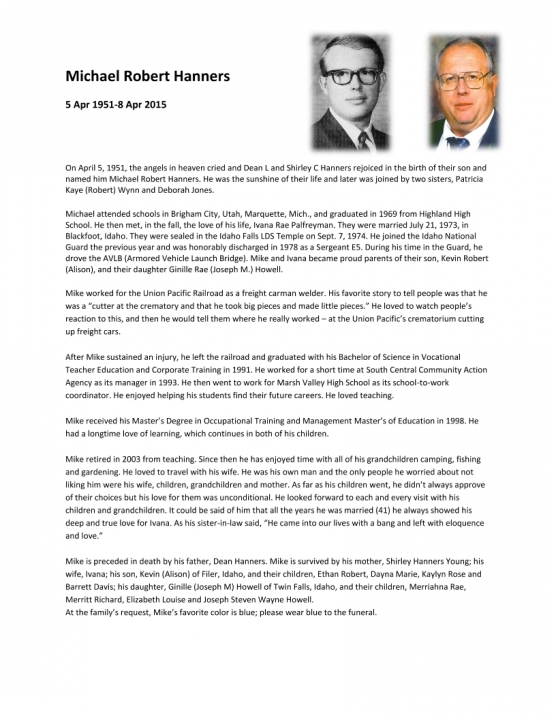 Michael Robert Hanners

5 Apr 1951-8 Apr 2015

On April 5, 1951, the angels in heaven cried and Dean L and Shirley C Hanners rejoiced in the birth of their son and named him Michael Robert Hanners. He was the sunshine of their life and later was joined by two sisters, Patricia Kaye (Robert) Wynn and Deborah Jones.

Michael attended schools in Brigham City, Utah, Marquette, Mich., and graduated in 1969 from Highland High School. He then met, in the fall, the love of his life, Ivana Rae Palfreyman. They were married July 21, 1973, in Blackfoot, Idaho. They were sealed in the Idaho Falls LDS Temple on Sept. 7, 1974. He joined the Idaho National Guard the previous year and was honorably discharged in 1978 as a Sergeant E5. During his time in the Guard, he drove the AVLB (Armored Vehicle Launch Bridge). Mike and Ivana became proud parents of their son, Kevin Robert (Alison), and their daughter Ginille Rae (Joseph M.) Howell.

Mike worked for the Union Pacific Railroad as a freight carman welder. His favorite story to tell people was that he was a "cutter at the crematory and that he took big pieces and made little pieces." He loved to watch people's reaction to this, and then he would tell them where he really worked – at the Union Pacific's crematorium cutting up freight cars.

After Mike sustained an injury, he left the railroad and graduated with his Bachelor of Science in Vocational Teacher Education and Corporate Training in 1991. He worked for a short time at South Central Community Action Agency as its manager in 1993. He then went to work for Marsh Valley High School as its school-to-work coordinator. He enjoyed helping his students find their future careers. He loved teaching.

Mike received his Master's Degree in Occupational Training and Management Master's of Education in 1998. He had a longtime love of learning, which continues in both of his children.

Mike retired in 2003 from teaching. Since then he has enjoyed time with all of his grandchildren camping, fishing and gardening. He loved to travel with his wife. He was his own man and the only people he worried about not liking him were his wife, children, grandchildren and mother. As far as his children went, he didn't always approve of their choices but his love for them was unconditional. He looked forward to each and every visit with his children and grandchildren. It could be said of him that all the years he was married (41) he always showed his deep and true love for Ivana. As his sister-in-law said, "He came into our lives with a bang and left with eloquence and love."

Mike is preceded in death by his father, Dean Hanners. Mike is survived by his mother, Shirley Hanners Young; his wife, Ivana; his son, Kevin (Alison) of Filer, Idaho, and their children, Ethan Robert, Dayna Marie, Kaylyn Rose and Barrett Davis; his daughter, Ginille (Joseph M) Howell of Twin Falls, Idaho, and their children, Merriahna Rae, Merritt Richard, Elizabeth Louise and Joseph Steven Wayne Howell.
At the family's request, Mike's favorite color is blue; please wear blue to the funeral.